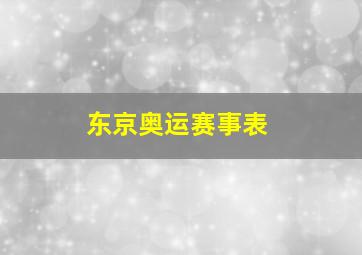 东京奥运赛事表